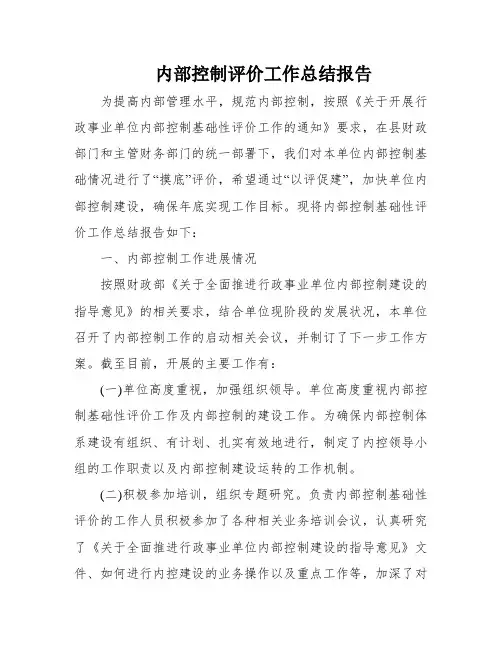 内部控制评价工作总结报告

为提高内部管理水平，规范内部控制，按照《关于开展行政事业单位内部控制基础性评价工作的通知》要求，在县财政部门和主管财务部门的统一部署下，我们对本单位内部控制基础情况进行了“摸底”评价，希望通过“以评促建”，加快单位内部控制建设，确保年底实现工作目标。现将内部控制基础性评价工作总结报告如下：

一、内部控制工作进展情况

按照财政部《关于全面推进行政事业单位内部控制建设的指导意见》的相关要求，结合单位现阶段的发展状况，本单位召开了内部控制工作的启动相关会议，并制订了下一步工作方案。截至目前，开展的主要工作有：

(一)单位高度重视，加强组织领导。单位高度重视内部控制基础性评价工作及内部控制的建设工作。为确保内部控制体系建设有组织、有计划、扎实有效地进行，制定了内控领导小组的工作职责以及内部控制建设运转的工作机制。

(二)积极参加培训，组织专题研究。负责内部控制基础性评价的工作人员积极参加了各种相关业务培训会议，认真研究了《关于全面推进行政事业单位内部控制建设的指导意见》文件、如何进行内控建设的业务操作以及重点工作等，加深了对